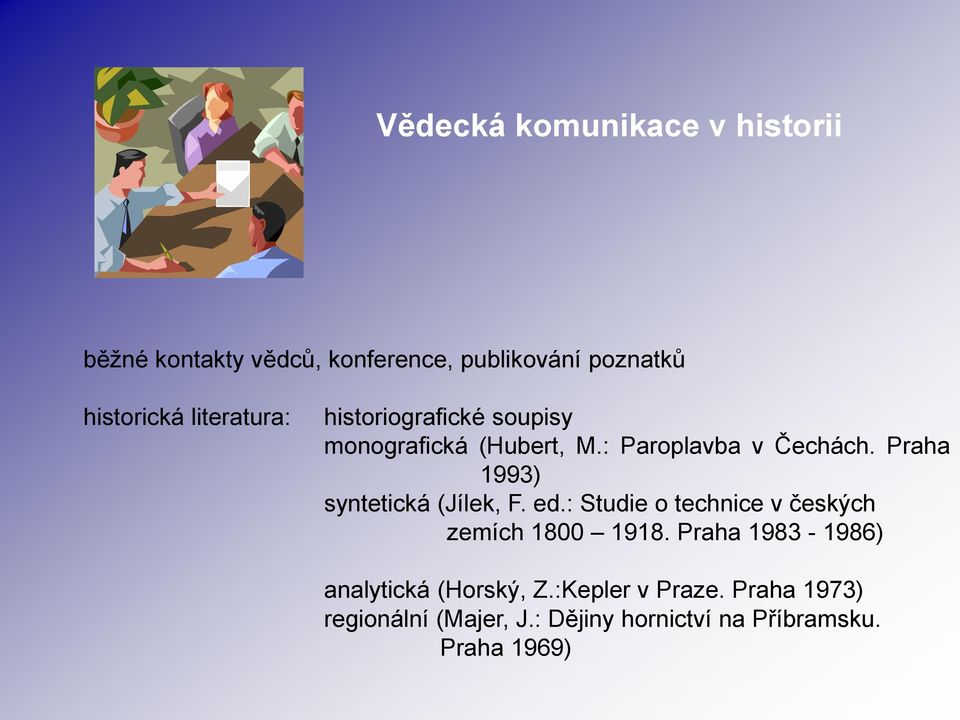 Vědecká komunikace v historii

běžné kontakty vědců, konference, publikování poznatků

historická literatura: historiografické soupisy
monografická (Hubert, M.: Paroplavba v Čechách. Praha 1993)
syntetická (Jílek, F. ed.: Studie o technice v českých zemích 1800 – 1918. Praha 1983 - 1986)

analytická (Horský, Z.:Kepler v Praze. Praha 1973)
regionální (Majer, J.: Dějiny hornictví na Příbramsku. Praha 1969)